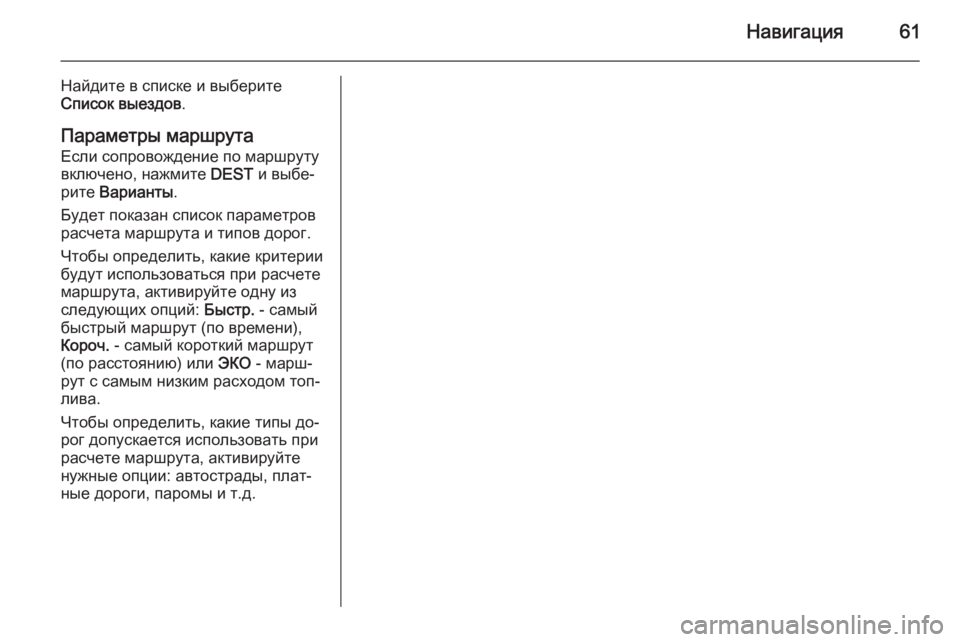 Навигация 61

Найдите в списке и выберите Список выездов.

Параметры маршрута
Если сопровождение по маршруту включено, нажмите DEST и выберите Варианты.

Будет показан список параметров расчета маршрута и типов дорог.

Чтобы определить, какие критерии будут использоваться при расчете маршрута, активируйте одну из следующих опций: Быстр. - самый быстрый маршрут (по времени), Короч. - самый короткий маршрут (по расстоянию) или ЭКО - маршрут с самым низким расходом топлива.

Чтобы определить, какие типы дорог допускается использовать при расчете маршрута, активируйте нужные опции: автострады, платные дороги, паромы и т.д.

carmanualsonline.info